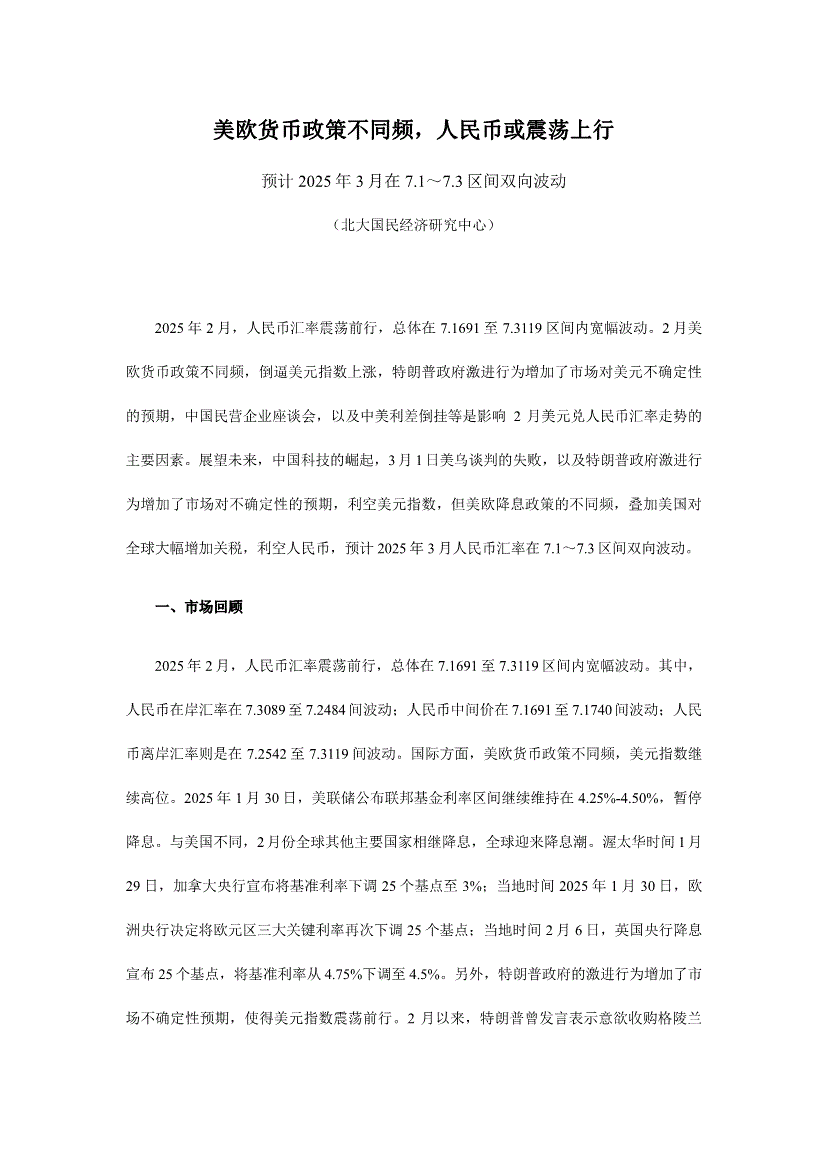 美欧货币政策不同频，人民币或震荡上行

预计 2025 年 3 月在 7.1～7.3 区间双向波动

（北大国民经济研究中心）

2025 年 2 月，人民币汇率震荡前行，总体在 7.1691 至 7.3119 区间内宽幅波动。2 月美欧货币政策不同频，倒逼美元指数上涨，特朗普政府激进行为增加了市场对美元不确定性的预期，中国民营企业座谈会，以及中美利差倒挂等是影响 2 月美元兑人民币汇率走势的主要因素。展望未来，中国科技的崛起，3 月 1 日美乌谈判的失败，以及特朗普政府激进行为增加了市场对不确定性的预期，利空美元指数，但美欧降息政策的不同频，叠加美国对全球大幅增加关税，利空人民币，预计 2025 年 3 月人民币汇率在 7.1～7.3 区间双向波动。

一、市场回顾

2025 年 2 月，人民币汇率震荡前行，总体在 7.1691 至 7.3119 区间内宽幅波动。其中，人民币在岸汇率在 7.3089 至 7.2484 间波动；人民币中间价在 7.1691 至 7.1740 间波动；人民币离岸汇率则是在 7.2542 至 7.3119 间波动。国际方面，美欧货币政策不同频，美元指数继续高位。2025 年 1 月 30 日，美联储公布联邦基金利率区间继续维持在 4.25%-4.50%，暂停降息。与美国不同，2 月份全球其他主要国家相继降息，全球迎来降息潮。渥太华时间 1 月 29 日，加拿大央行宣布将基准利率下调 25 个基点至 3%；当地时间 2025 年 1 月 30 日，欧洲央行决定将欧元区三大关键利率再次下调 25 个基点；当地时间 2 月 6 日，英国央行降息宣布 25 个基点，将基准利率从 4.75%下调至 4.5%。另外，特朗普政府的激进行为增加了市场不确定性预期，使得美元指数震荡前行。2 月以来，特朗普曾发言表示意欲收购格陵兰